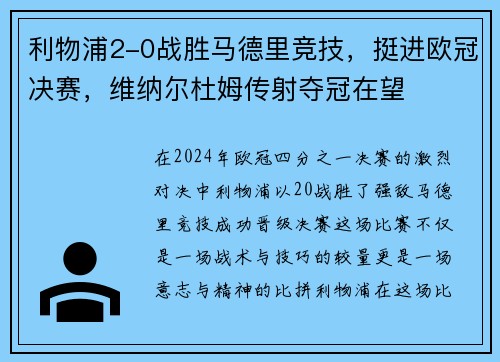 利物浦2-0战胜马德里竞技，挺进欧冠决赛，维纳尔杜姆传射夺冠在望

在2024年欧冠四分之一决赛的激烈对决中利物浦以20战胜了强敌马德里竞技成功晋级决赛这场比赛不仅是一场战术与技巧的较量更是一场意志与精神的比拼利物浦在这场比